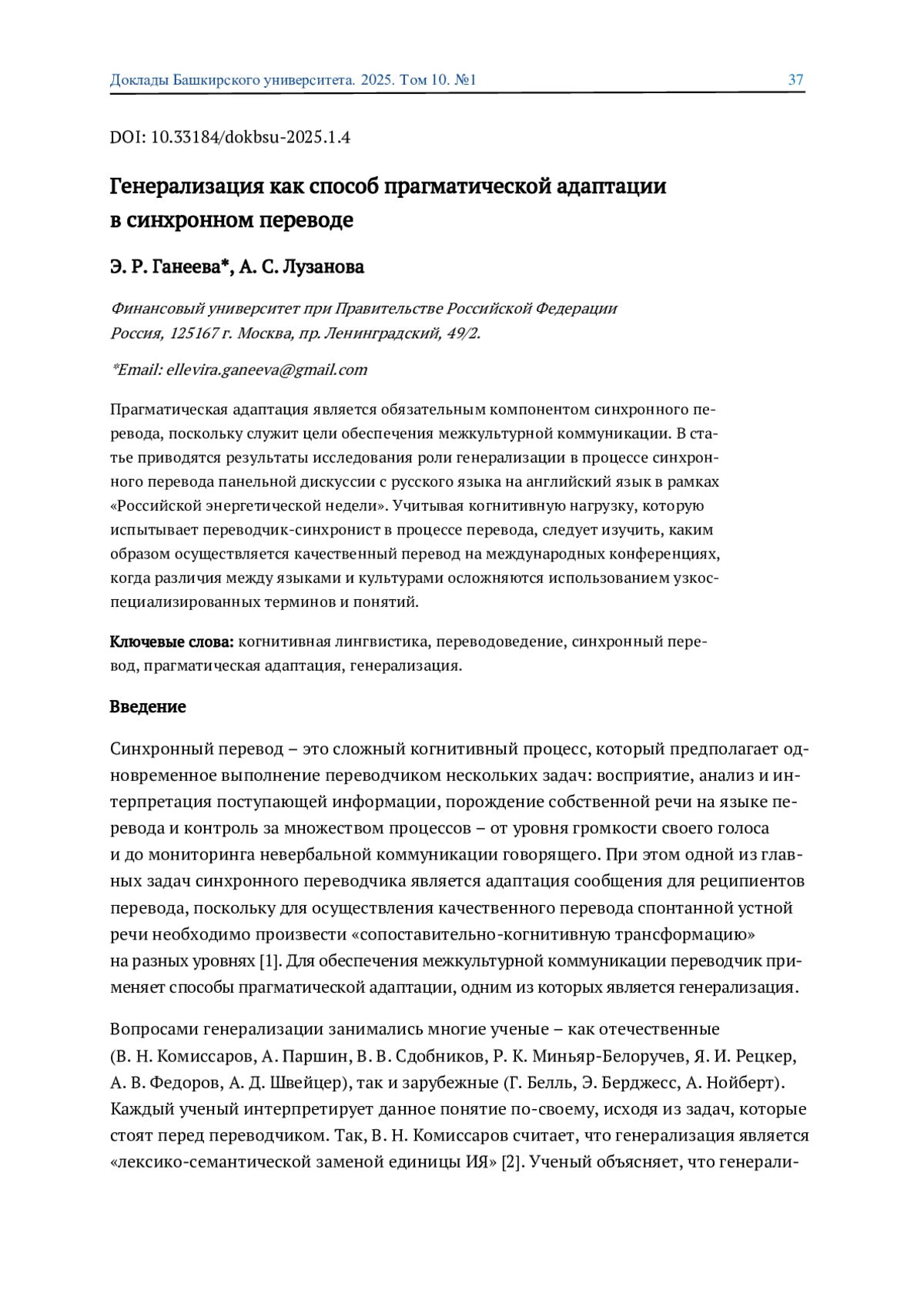 Доклады Башкирского университета. 2025. Том 10. №1

37

DOI: 10.33184/dokbsu-2025.1.4

Генерализация как способ прагматической адаптации в синхронном переводе

Э. Р. Ганеева*, А. С. Лузанова

Финансовый университет при Правительстве Российской Федерации
Россия, 125167 г. Москва, пр. Ленинградский, 49/2.

*Email: ellevira.ganeeva@gmail.com

Прагматическая адаптация является обязательным компонентом синхронного перевода, поскольку служит цели обеспечения межкультурной коммуникации. В статье приводятся результаты исследования роли генерализации в процессе синхронного перевода панельной дискуссии с русского языка на английский язык в рамках «Российской энергетической недели». Учитывая когнитивную нагрузку, которую испытывает переводчик-синхронист в процессе перевода, следует изучить, каким образом осуществляется качественный перевод на международных конференциях, когда различия между языками и культурами осложняются использованием узкоспециализированных терминов и понятий.

Ключевые слова: когнитивная лингвистика, переводоведение, синхронный перевод, прагматическая адаптация, генерализация.

Введение

Синхронный перевод – это сложный когнитивный процесс, который предполагает одновременное выполнение переводчиком нескольких задач: восприятие, анализ и интерпретация поступающей информации, порождение собственной речи на языке перевода и контроль за множеством процессов – от уровня громкости своего голоса и до мониторинга невербальной коммуникации говорящего. При этом одной из главных задач синхронного переводчика является адаптация сообщения для реципиентов перевода, поскольку для осуществления качественного перевода спонтанной устной речи необходимо произвести «сопоставительно-когнитивную трансформацию» на разных уровнях [1]. Для обеспечения межкультурной коммуникации переводчик применяет способы прагматической адаптации, одним из которых является генерализация.

Вопросами генерализации занимались многие ученые – как отечественные (В. Н. Комиссаров, А. Паршин, В. В. Сдобников, Р. К. Миньяр-Белоручев, Я. И. Рецкер, А. В. Федоров, А. Д. Швейцер), так и зарубежные (Г. Белль, Э. Берджесс, А. Нойберт). Каждый ученый интерпретирует данное понятие по-своему, исходя из задач, которые стоят перед переводчиком. Так, В. Н. Комиссаров считает, что генерализация является «лексико-семантической заменой единицы ИЯ» [2]. Ученый объясняет, что генерали-